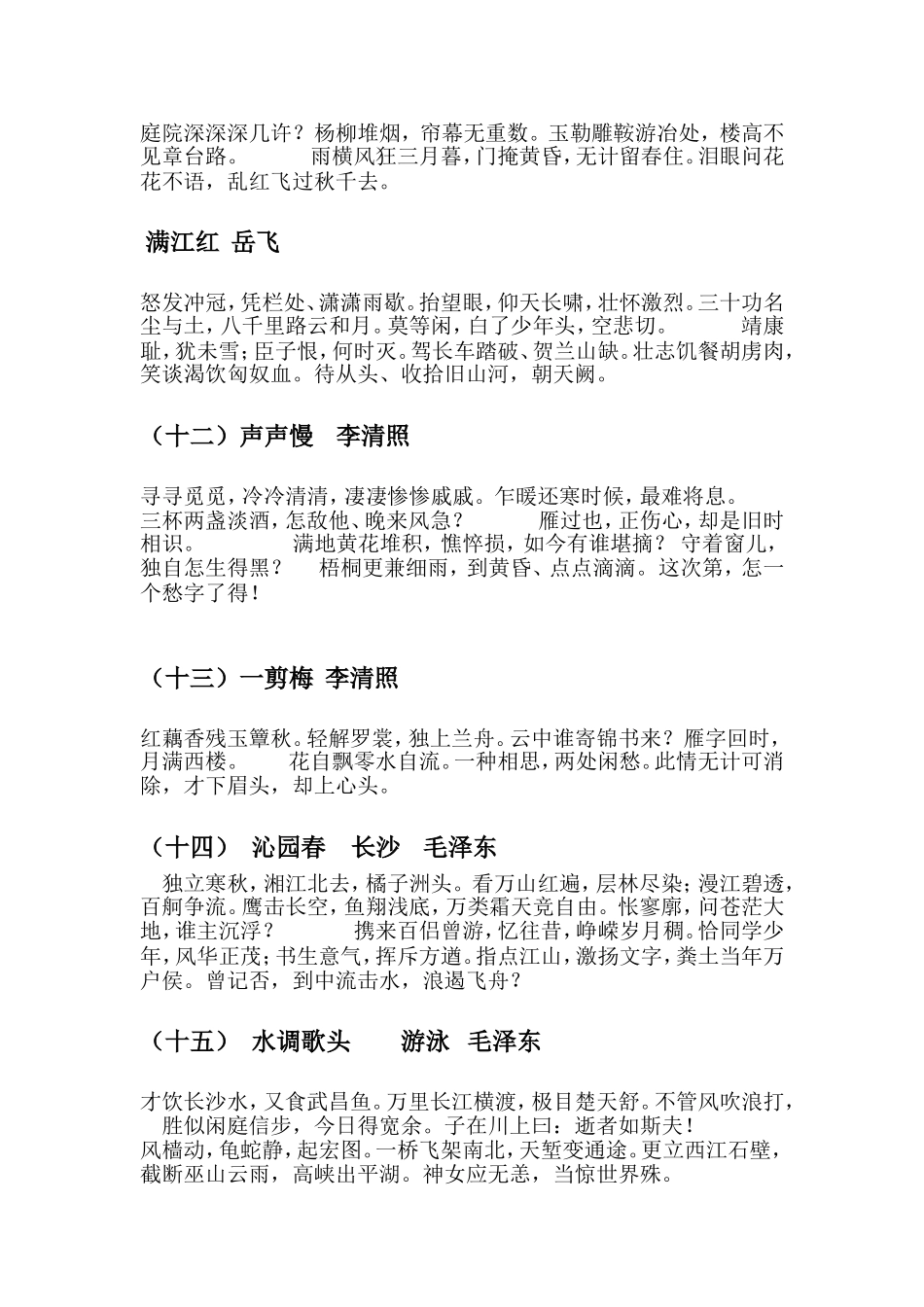 庭院深深深几许？杨柳堆烟，帘幕无重数。玉勒雕鞍游冶处，楼高不见章台路。 雨横风狂三月暮，门掩黄昏，无计留春住。泪眼问花花不语，乱红飞过秋千去。

满江红 岳飞

怒发冲冠，凭栏处、潇潇雨歇。抬望眼，仰天长啸，壮怀激烈。三十功名尘与土，八千里路云和月。莫等闲，白了少年头，空悲切。 靖康耻，犹未雪；臣子恨，何时灭。驾长车踏破、贺兰山缺。壮志饥餐胡虏肉，笑谈渴饮匈奴血。待从头、收拾旧山河，朝天阙。

（十二）声声慢 李清照

寻寻觅觅，冷冷清清，凄凄惨惨戚戚。乍暖还寒时候，最难将息。三杯两盏淡酒，怎敌他、晚来风急？ 雁过也，正伤心，却是旧时相识。 满地黄花堆积，憔悴损，如今有谁堪摘？ 守着窗儿，独自怎生得黑？ 梧桐更兼细雨，到黄昏、点点滴滴。这次第，怎一个愁字了得！

（十三）一剪梅 李清照

红藕香残玉簟秋。轻解罗裳，独上兰舟。云中谁寄锦书来？雁字回时，月满西楼。 花自飘零水自流。一种相思，两处闲愁。此情无计可消除，才下眉头，却上心头。

（十四） 沁园春 长沙 毛泽东

独立寒秋，湘江北去，橘子洲头。看万山红遍，层林尽染；漫江碧透，百舸争流。鹰击长空，鱼翔浅底，万类霜天竞自由。怅寥廓，问苍茫大地，谁主沉浮？ 携来百侣曾游，忆往昔，峥嵘岁月稠。恰同学少年，风华正茂；书生意气，挥斥方遒。指点江山，激扬文字，粪土当年万户侯。曾记否，到中流击水，浪遏飞舟？

（十五） 水调歌头 游泳 毛泽东

才饮长沙水，又食武昌鱼。万里长江横渡，极目楚天舒。不管风吹浪打，胜似闲庭信步，今日得宽余。子在川上曰：逝者如斯夫！
风樯动，龟蛇静，起宏图。一桥飞架南北，天堑变通途。更立西江石壁，截断巫山云雨，高峡出平湖。神女应无恙，当惊世界殊。